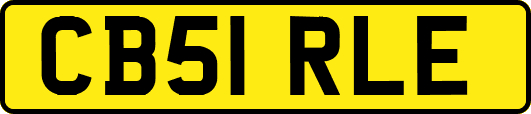 CB51 RLE